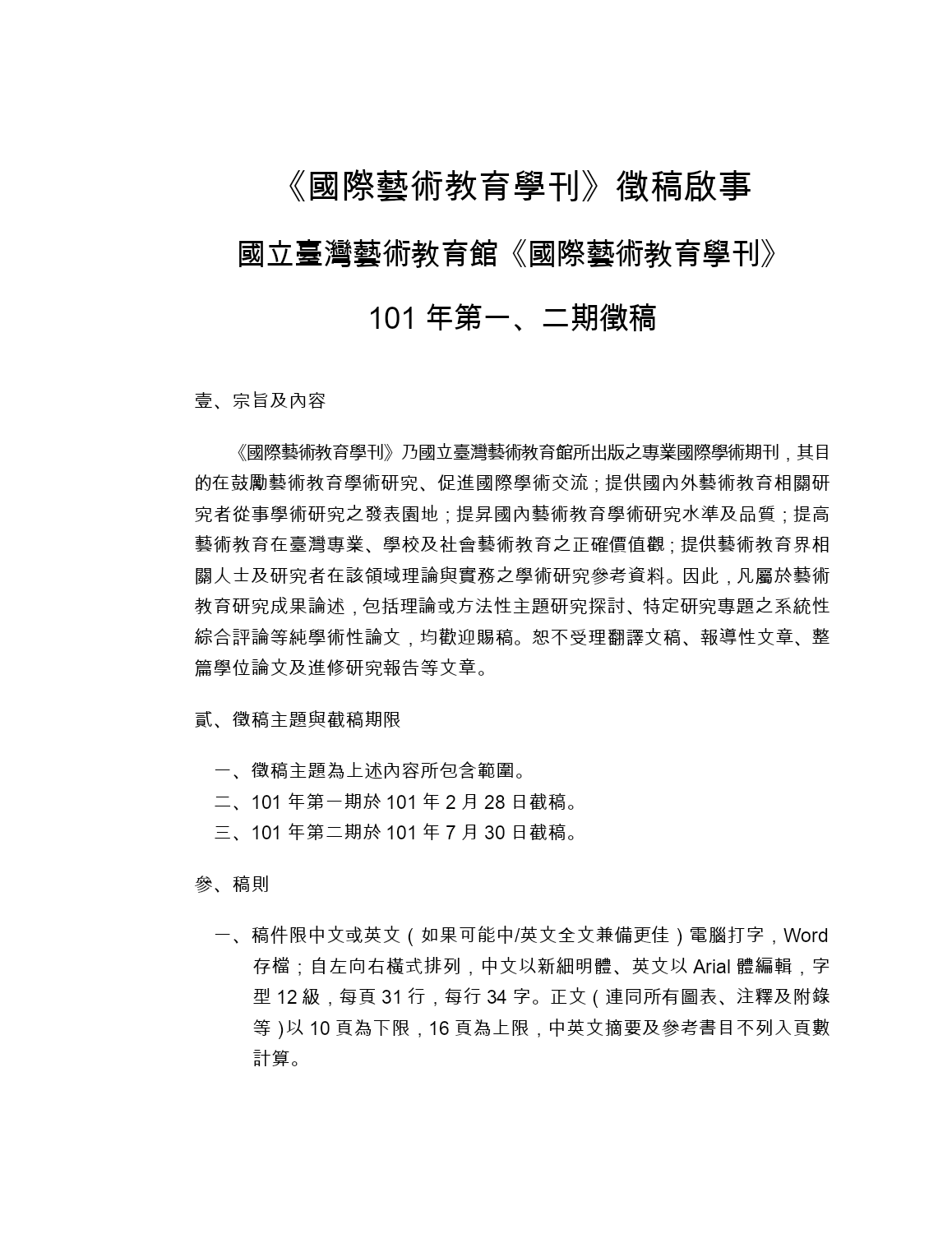 《國際藝術教育學刊》徵稿啟事

國立臺灣藝術教育館《國際藝術教育學刊》

101 年第一、二期徵稿

壹、宗旨及內容

《國際藝術教育學刊》乃國立臺灣藝術教育館所出版之專業國際學術期刊，其目的在鼓勵藝術教育學術研究、促進國際學術交流；提供國內外藝術教育相關研究者從事學術研究之發表園地；提昇國內藝術教育學術研究水準及品質；提高藝術教育在臺灣專業、學校及社會藝術教育之正確價值觀；提供藝術教育界相關人士及研究者在該領域理論與實務之學術研究參考資料。因此，凡屬於藝術教育研究成果論述，包括理論或方法性主題研究探討、特定研究專題之系統性綜合評論等純學術性論文，均歡迎賜稿。恕不受理翻譯文稿、報導性文章、整篇學位論文及進修研究報告等文章。

貳、徵稿主題與截稿期限

一、徵稿主題為上述內容所包含範圍。
二、101 年第一期於 101 年 2 月 28 日截稿。
三、101 年第二期於 101 年 7 月 30 日截稿。

參、稿則

一、稿件限中文或英文（如果可能中/英文全文兼備更佳）電腦打字，Word 存檔；自左向右橫式排列，中文以新細明體、英文以 Arial 體編輯，字型 12 級，每頁 31 行，每行 34 字。正文（連同所有圖表、注釋及附錄等）以 10 頁為下限，16 頁為上限，中英文摘要及參考書目不列入頁數計算。